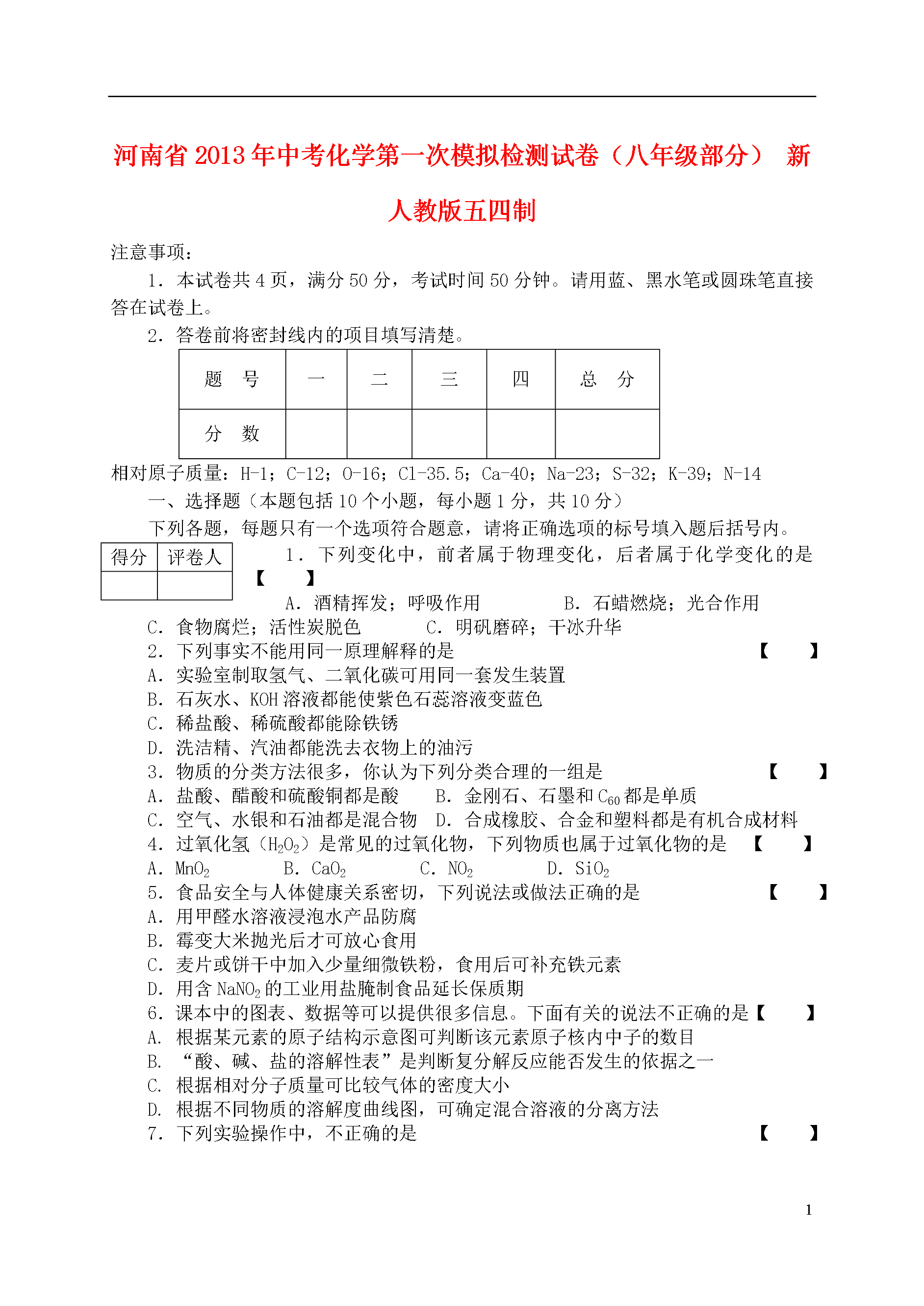 河南省2013年中考化学第一次模拟检测试卷（八年级部分） 新人教版五四制

注意事项：

1．本试卷共4页，满分50分，考试时间50分钟。请用蓝、黑水笔或圆珠笔直接答在试卷上。

2．答卷前将密封线内的项目填写清楚。

| 题　号 | 一 | 二 | 三 | 四 | 总　分 |
|---|---|---|---|---|---|
| 分　数 | | | | | |

相对原子质量：H-1；C-12；O-16；Cl-35.5；Ca-40；Na-23；S-32；K-39；N-14

一、选择题（本题包括10个小题，每小题1分，共10分）

下列各题，每题只有一个选项符合题意，请将正确选项的标号填入题后括号内。

| 得分 | 评卷人 |
|---|---|
| | |

1．下列变化中，前者属于物理变化，后者属于化学变化的是 【　　】

A．酒精挥发；呼吸作用　　B．石蜡燃烧；光合作用

C．食物腐烂；活性炭脱色　　C．明矾磨碎；干冰升华

2．下列事实不能用同一原理解释的是 【　　】

A．实验室制取氢气、二氧化碳可用同一套发生装置

B．石灰水、KOH溶液都能使紫色石蕊溶液变蓝色

C．稀盐酸、稀硫酸都能除铁锈

D．洗洁精、汽油都能洗去衣物上的油污

3．物质的分类方法很多，你认为下列分类合理的一组是 【　　】

A．盐酸、醋酸和硫酸铜都是酸　　B．金刚石、石墨和$C_{60}$都是单质

C．空气、水银和石油都是混合物　D．合成橡胶、合金和塑料都是有机合成材料

4．过氧化氢（$H_2O_2$）是常见的过氧化物，下列物质也属于过氧化物的是 【　　】

A．$MnO_2$　　B．$CaO_2$　　C．$NO_2$　　D．$SiO_2$

5．食品安全与人体健康关系密切，下列说法或做法正确的是 【　　】

A．用甲醛水溶液浸泡水产品防腐

B．霉变大米抛光后才可放心食用

C．麦片或饼干中加入少量细微铁粉，食用后可补充铁元素

D．用含$NaNO_2$的工业用盐腌制食品延长保质期

6．课本中的图表、数据等可以提供很多信息。下面有关的说法不正确的是【　　】

A．根据某元素的原子结构示意图可判断该元素原子核内中子的数目

B．“酸、碱、盐的溶解性表”是判断复分解反应能否发生的依据之一

C．根据相对分子质量可比较气体的密度大小

D．根据不同物质的溶解度曲线图，可确定混合溶液的分离方法

7．下列实验操作中，不正确的是 【　　】

1